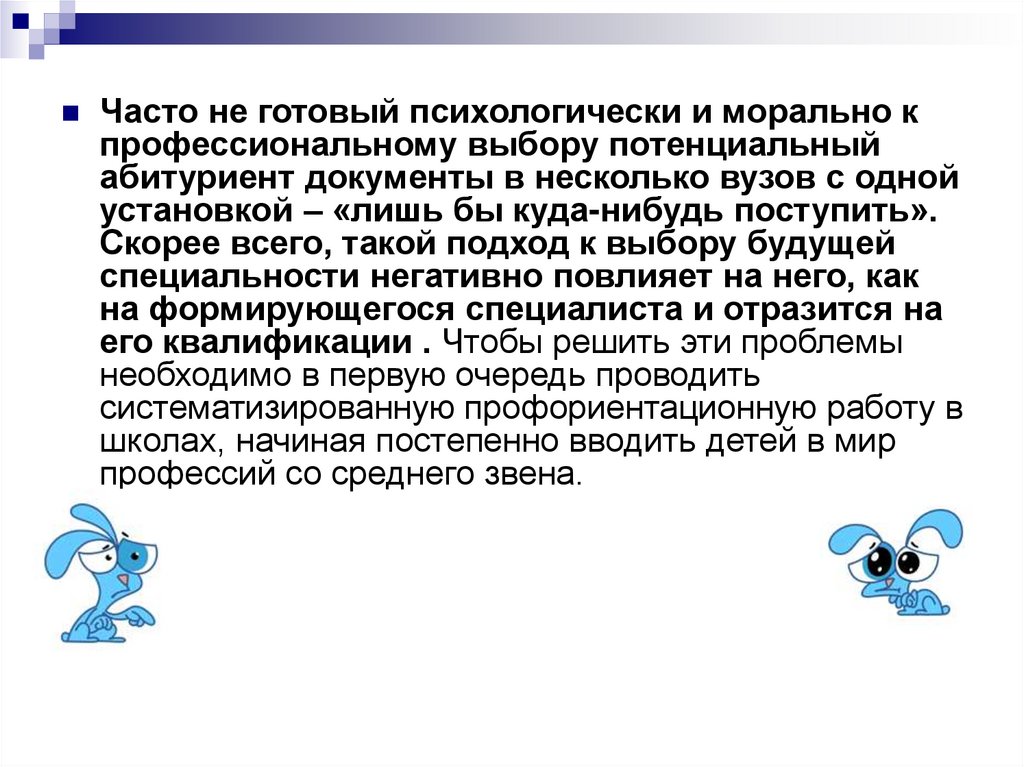 Часто не готовый психологически и морально к профессиональному выбору потенциальный абитуриент документы в несколько вузов с одной установкой – «лишь бы куда-нибудь поступить». Скорее всего, такой подход к выбору будущей специальности негативно повлияет на него, как на формирующегося специалиста и отразится на его квалификации . Чтобы решить эти проблемы необходимо в первую очередь проводить систематизированную профориентационную работу в школах, начиная постепенно вводить детей в мир профессий со среднего звена.